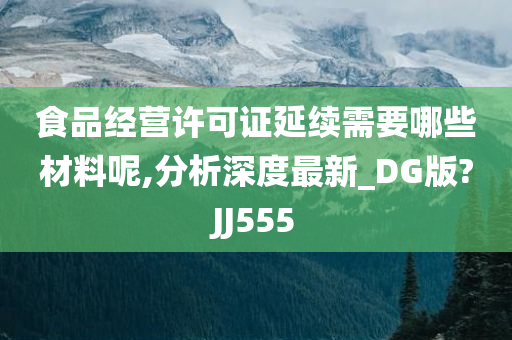 食品经营许可证延续需要哪些材料呢,分析深度最新_DG版?JJ555